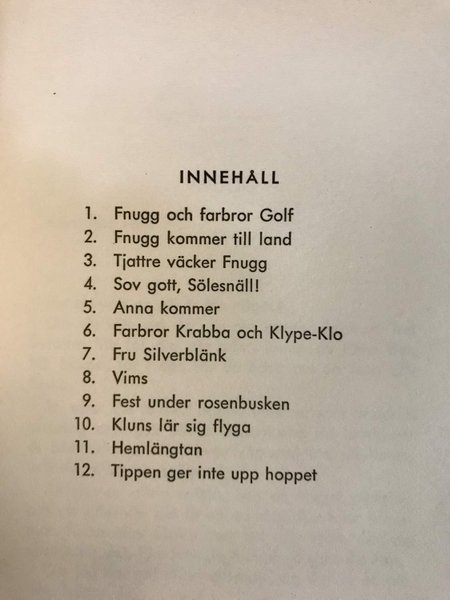 INNEHÅLL

1. Fnugg och farbror Golf
2. Fnugg kommer till land
3. Tjattre väcker Fnugg
4. Sov gott, Sölesnäll!
5. Anna kommer
6. Farbror Krabba och Klype-Klo
7. Fru Silverblänk
8. Vims
9. Fest under rosenbusken
10. Kluns lär sig flyga
11. Hemlängtan
12. Tippen ger inte upp hoppet